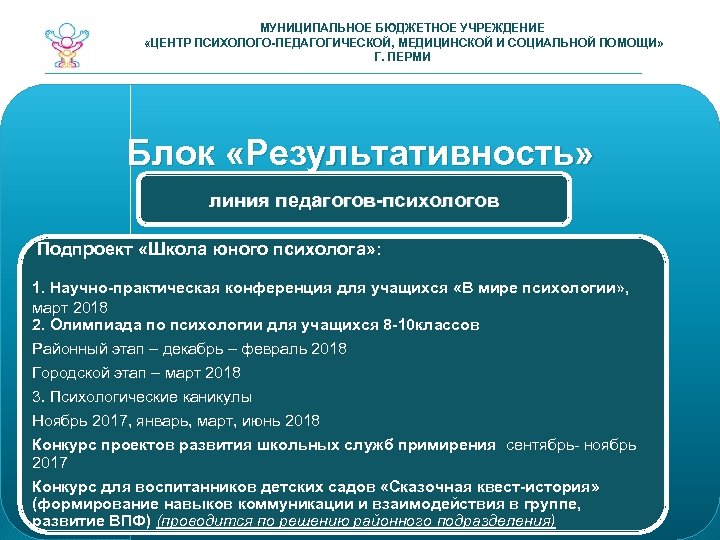 МУНИЦИПАЛЬНОЕ БЮДЖЕТНОЕ УЧРЕЖДЕНИЕ
«ЦЕНТР ПСИХОЛОГО-ПЕДАГОГИЧЕСКОЙ, МЕДИЦИНСКОЙ И СОЦИАЛЬНОЙ ПОМОЩИ»
Г. ПЕРМИ

Блок «Результативность»

линия педагогов-психологов

Подпроект «Школа юного психолога»:

1. Научно-практическая конференция для учащихся «В мире психологии», март 2018
2. Олимпиада по психологии для учащихся 8-10классов
Районный этап – декабрь – февраль 2018
Городской этап – март 2018
3. Психологические каникулы
Ноябрь 2017, январь, март, июнь 2018
Конкурс проектов развития школьных служб примирения сентябрь- ноябрь 2017
Конкурс для воспитанников детских садов «Сказочная квест-история» (формирование навыков коммуникации и взаимодействия в группе, развитие ВПФ) (проводится по решению районного подразделения)